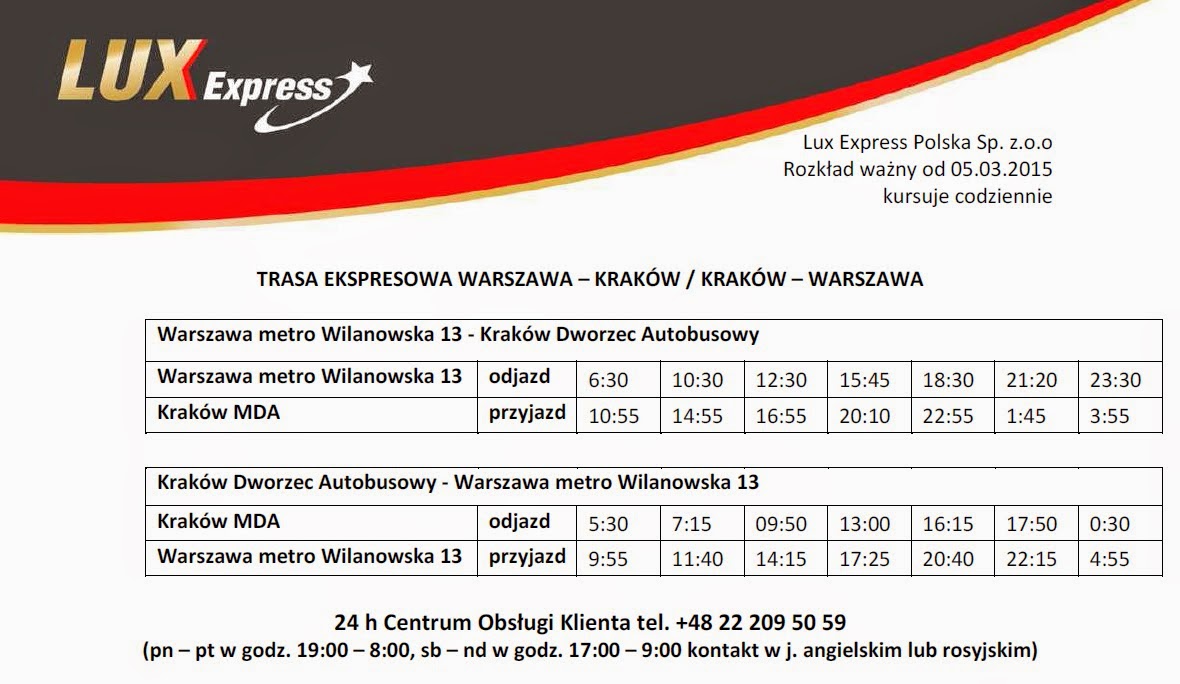 LUX Express

Lux Express Polska Sp. z.o.o
Rozkład ważny od 05.03.2015
kursuje codziennie

TRASA EKSPRESOWA WARSZAWA – KRAKÓW / KRAKÓW – WARSZAWA

| Warszawa metro Wilanowska 13 - Kraków Dworzec Autobusowy | | | | | | | | |
|---|---|---|---|---|---|---|---|---|
| Warszawa metro Wilanowska 13 | odjazd | 6:30 | 10:30 | 12:30 | 15:45 | 18:30 | 21:20 | 23:30 |
| Kraków MDA | przyjazd | 10:55 | 14:55 | 16:55 | 20:10 | 22:55 | 1:45 | 3:55 |

| Kraków Dworzec Autobusowy - Warszawa metro Wilanowska 13 | | | | | | | | |
|---|---|---|---|---|---|---|---|---|
| Kraków MDA | odjazd | 5:30 | 7:15 | 09:50 | 13:00 | 16:15 | 17:50 | 0:30 |
| Warszawa metro Wilanowska 13 | przyjazd | 9:55 | 11:40 | 14:15 | 17:25 | 20:40 | 22:15 | 4:55 |

24 h Centrum Obsługi Klienta tel. +48 22 209 50 59
(pn – pt w godz. 19:00 – 8:00, sb – nd w godz. 17:00 – 9:00 kontakt w j. angielskim lub rosyjskim)